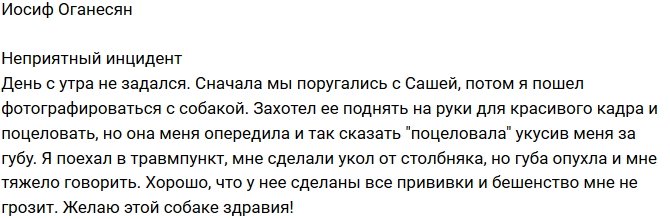 Иосиф Оганесян

Неприятный инцидент
День с утра не задался. Сначала мы поругались с Сашей, потом я пошел фотографироваться с собакой. Захотел ее поднять на руки для красивого кадра и поцеловать, но она меня опередила и так сказать "поцеловала" укусив меня за губу. Я поехал в травмпункт, мне сделали укол от столбняка, но губа опухла и мне тяжело говорить. Хорошо, что у нее сделаны все прививки и бешенство мне не грозит. Желаю этой собаке здравия!